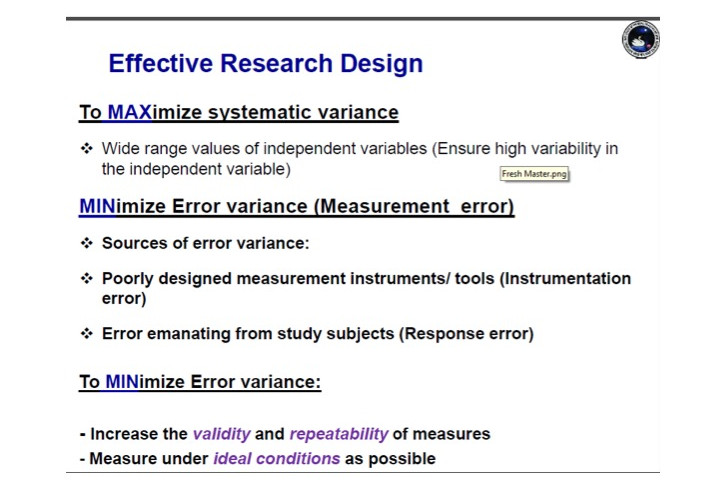 Effective Research Design

To MAXimize systematic variance

❖ Wide range values of independent variables (Ensure high variability in the independent variable)

Fresh Master.png

MINimize Error variance (Measurement error)

❖ Sources of error variance:

❖ Poorly designed measurement instruments/ tools (Instrumentation error)

❖ Error emanating from study subjects (Response error)

To MINimize Error variance:

- Increase the validity and repeatability of measures
- Measure under ideal conditions as possible